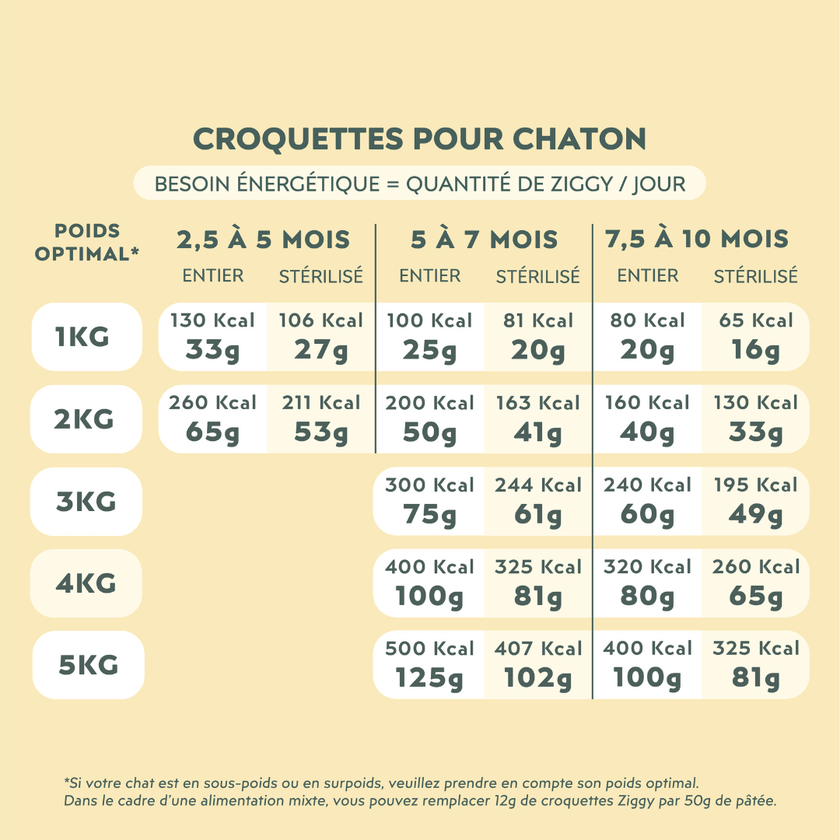 CROQUETTES POUR CHATON

BESOIN ÉNERGÉTIQUE = QUANTITÉ DE ZIGGY / JOUR

| POIDS OPTIMAL* | 2,5 À 5 MOIS ENTIER | 2,5 À 5 MOIS STÉRILISÉ | 5 À 7 MOIS ENTIER | 5 À 7 MOIS STÉRILISÉ | 7,5 À 10 MOIS ENTIER | 7,5 À 10 MOIS STÉRILISÉ |
|---|---|---|---|---|---|---|
| 1KG | 130 Kcal 33g | 106 Kcal 27g | 100 Kcal 25g | 81 Kcal 20g | 80 Kcal 20g | 65 Kcal 16g |
| 2KG | 260 Kcal 65g | 211 Kcal 53g | 200 Kcal 50g | 163 Kcal 41g | 160 Kcal 40g | 130 Kcal 33g |
| 3KG | | | 300 Kcal 75g | 244 Kcal 61g | 240 Kcal 60g | 195 Kcal 49g |
| 4KG | | | 400 Kcal 100g | 325 Kcal 81g | 320 Kcal 80g | 260 Kcal 65g |
| 5KG | | | 500 Kcal 125g | 407 Kcal 102g | 400 Kcal 100g | 325 Kcal 81g |

*Si votre chat est en sous-poids ou en surpoids, veuillez prendre en compte son poids optimal.
Dans le cadre d'une alimentation mixte, vous pouvez remplacer 12g de croquettes Ziggy par 50g de pâtée.